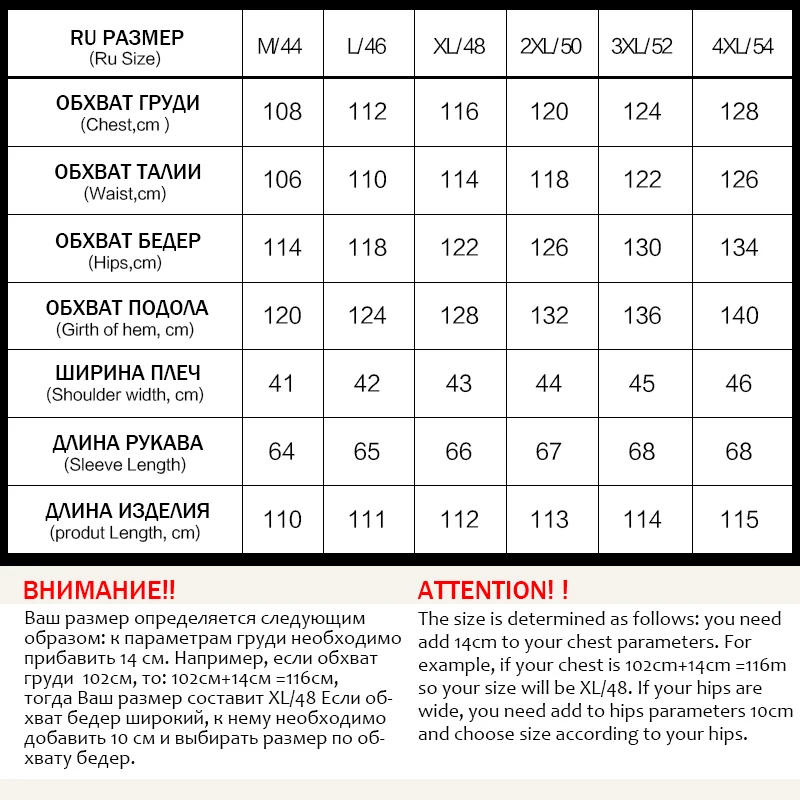 | RU РАЗМЕР (Ru Size) | M/44 | L/46 | XL/48 | 2XL/50 | 3XL/52 | 4XL/54 |
|---|---|---|---|---|---|---|
| ОБХВАТ ГРУДИ (Chest,cm ) | 108 | 112 | 116 | 120 | 124 | 128 |
| ОБХВАТ ТАЛИИ (Waist,cm) | 106 | 110 | 114 | 118 | 122 | 126 |
| ОБХВАТ БЕДЕР (Hips,cm) | 114 | 118 | 122 | 126 | 130 | 134 |
| ОБХВАТ ПОДОЛА (Girth of hem, cm) | 120 | 124 | 128 | 132 | 136 | 140 |
| ШИРИНА ПЛЕЧ (Shoulder width, cm) | 41 | 42 | 43 | 44 | 45 | 46 |
| ДЛИНА РУКАВА (Sleeve Length) | 64 | 65 | 66 | 67 | 68 | 68 |
| ДЛИНА ИЗДЕЛИЯ (produt Length, cm) | 110 | 111 | 112 | 113 | 114 | 115 |

ВНИМАНИЕ!!
Ваш размер определяется следующим образом: к параметрам груди необходимо прибавить 14 см. Например, если обхват груди 102см, то: 102см+14см =116см, тогда Ваш размер составит XL/48 Если обхват бедер широкий, к нему необходимо добавить 10 см и выбирать размер по обхвату бедер.

ATTENTION! !
The size is determined as follows: you need add 14cm to your chest parameters. For example, if your chest is 102cm+14cm =116m so your size will be XL/48. If your hips are wide, you need add to hips parameters 10cm and choose size according to your hips.